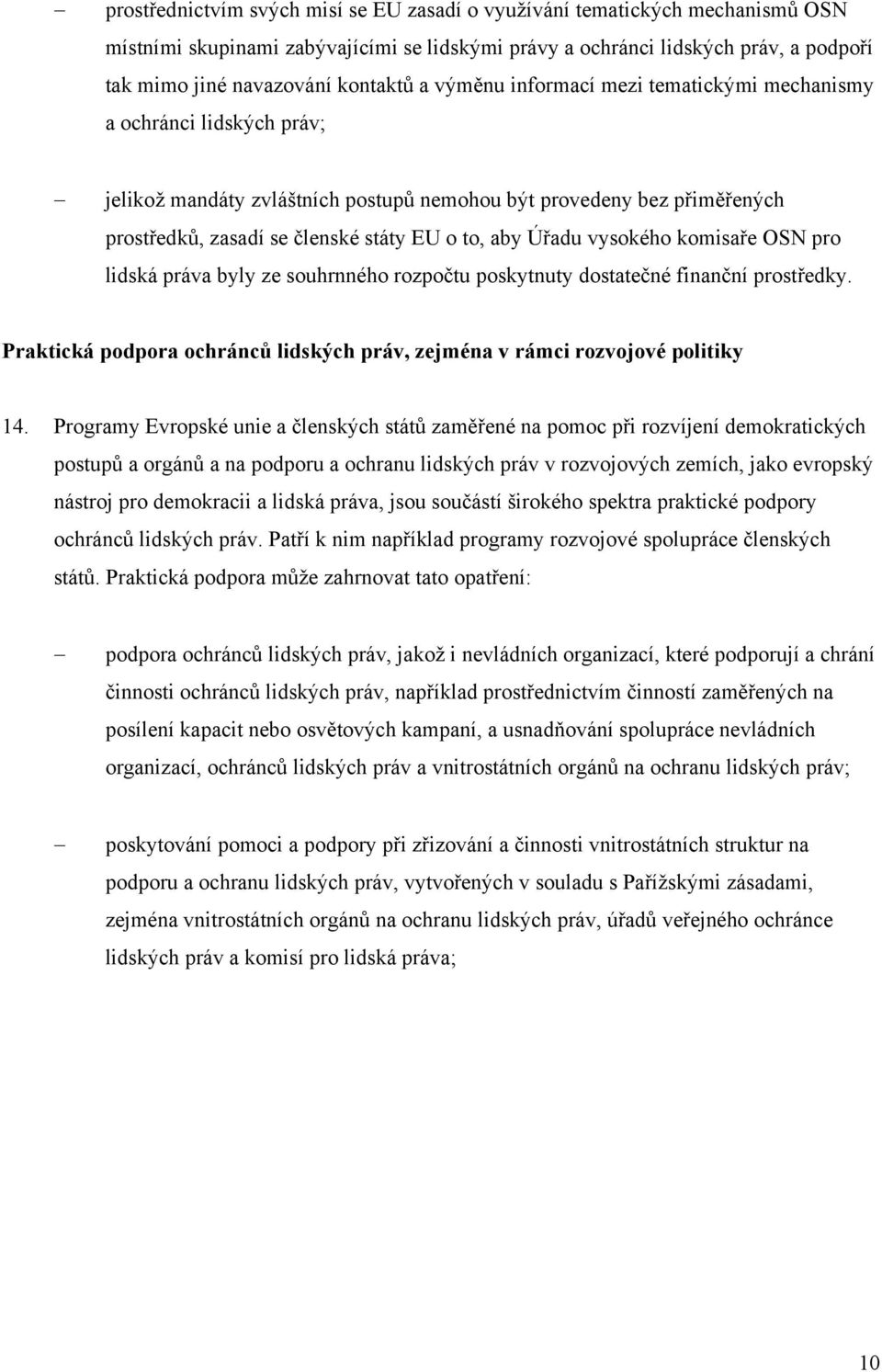 – prostřednictvím svých misí se EU zasadí o využívání tematických mechanismů OSN místními skupinami zabývajícími se lidskými právy a ochránci lidských práv, a podpoří tak mimo jiné navazování kontaktů a výměnu informací mezi tematickými mechanismy a ochránci lidských práv;

– jelikož mandáty zvláštních postupů nemohou být provedeny bez přiměřených prostředků, zasadí se členské státy EU o to, aby Úřadu vysokého komisaře OSN pro lidská práva byly ze souhrnného rozpočtu poskytnuty dostatečné finanční prostředky.

Praktická podpora ochránců lidských práv, zejména v rámci rozvojové politiky

14. Programy Evropské unie a členských států zaměřené na pomoc při rozvíjení demokratických postupů a orgánů a na podporu a ochranu lidských práv v rozvojových zemích, jako evropský nástroj pro demokracii a lidská práva, jsou součástí širokého spektra praktické podpory ochránců lidských práv. Patří k nim například programy rozvojové spolupráce členských států. Praktická podpora může zahrnovat tato opatření:

– podpora ochránců lidských práv, jakož i nevládních organizací, které podporují a chrání činnosti ochránců lidských práv, například prostřednictvím činností zaměřených na posílení kapacit nebo osvětových kampaní, a usnadňování spolupráce nevládních organizací, ochránců lidských práv a vnitrostátních orgánů na ochranu lidských práv;

– poskytování pomoci a podpory při zřizování a činnosti vnitrostátních struktur na podporu a ochranu lidských práv, vytvořených v souladu s Pařížskými zásadami, zejména vnitrostátních orgánů na ochranu lidských práv, úřadů veřejného ochránce lidských práv a komisí pro lidská práva;

10